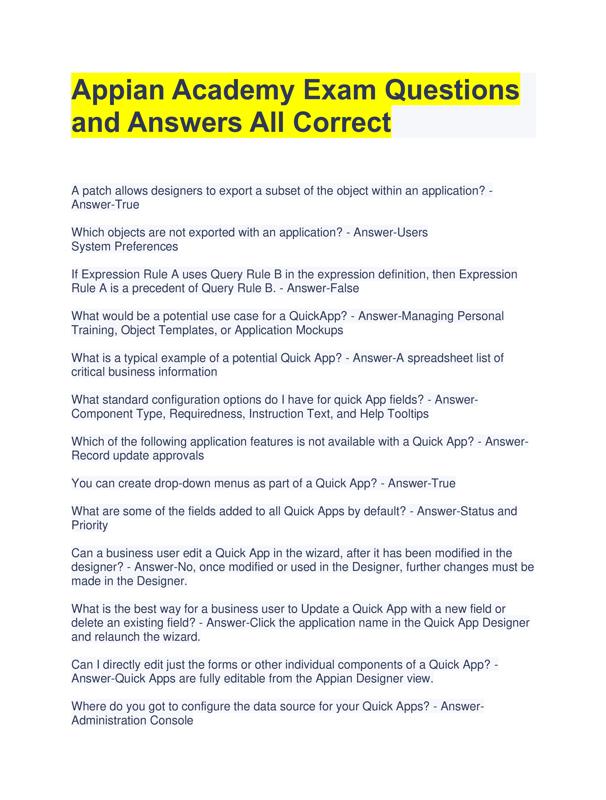 Appian Academy Exam Questions and Answers All Correct

A patch allows designers to export a subset of the object within an application? - Answer-True

Which objects are not exported with an application? - Answer-Users
System Preferences

If Expression Rule A uses Query Rule B in the expression definition, then Expression Rule A is a precedent of Query Rule B. - Answer-False

What would be a potential use case for a QuickApp? - Answer-Managing Personal Training, Object Templates, or Application Mockups

What is a typical example of a potential Quick App? - Answer-A spreadsheet list of critical business information

What standard configuration options do I have for quick App fields? - Answer-Component Type, Requiredness, Instruction Text, and Help Tooltips

Which of the following application features is not available with a Quick App? - Answer-Record update approvals

You can create drop-down menus as part of a Quick App? - Answer-True

What are some of the fields added to all Quick Apps by default? - Answer-Status and Priority

Can a business user edit a Quick App in the wizard, after it has been modified in the designer? - Answer-No, once modified or used in the Designer, further changes must be made in the Designer.

What is the best way for a business user to Update a Quick App with a new field or delete an existing field? - Answer-Click the application name in the Quick App Designer and relaunch the wizard.

Can I directly edit just the forms or other individual components of a Quick App? - Answer-Quick Apps are fully editable from the Appian Designer view.

Where do you got to configure the data source for your Quick Apps? - Answer-Administration Console